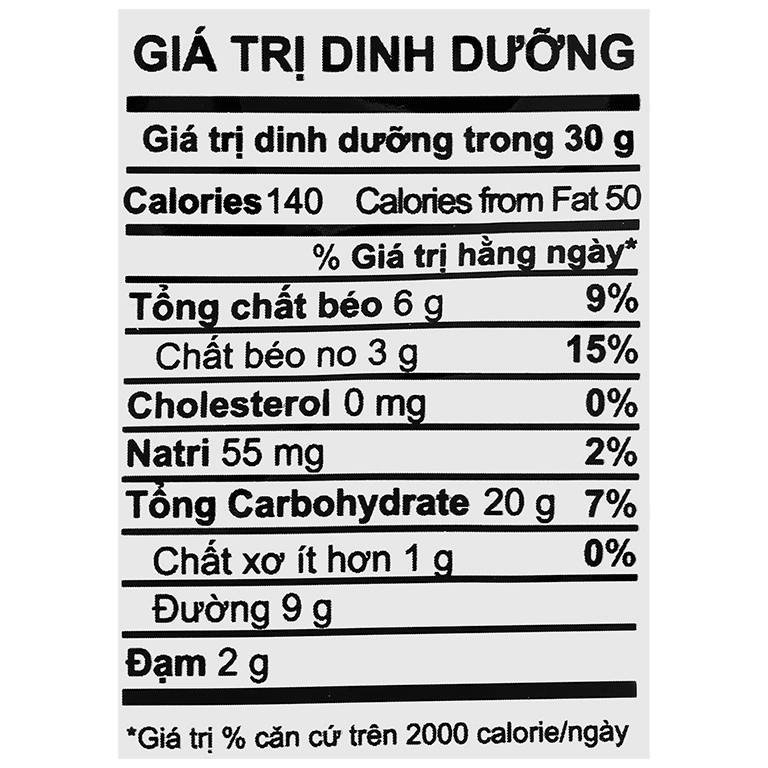 GIÁ TRỊ DINH DƯỠNG

Giá trị dinh dưỡng trong 30 g

Calories 140 Calories from Fat 50

% Giá trị hằng ngày*

Tổng chất béo 6 g 9%

Chất béo no 3 g 15%

Cholesterol 0 mg 0%

Natri 55 mg 2%

Tổng Carbohydrate 20 g 7%

Chất xơ ít hơn 1 g 0%

Đường 9 g

Đạm 2 g

*Giá trị % căn cứ trên 2000 calorie/ngày